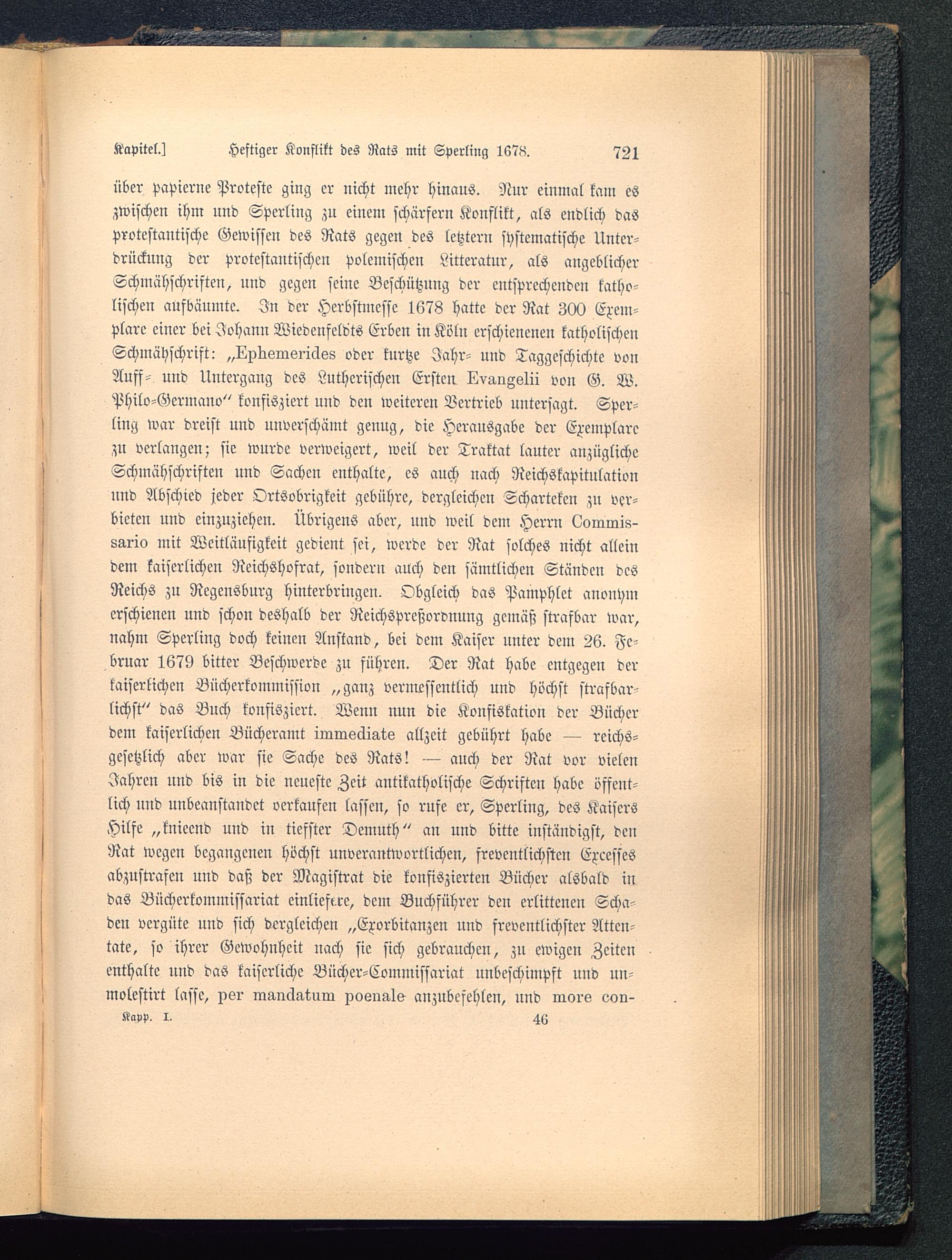 Kapitel.] Heftiger Konflikt des Rats mit Sperling 1678. 721

über papierne Proteste ging er nicht mehr hinaus. Nur einmal kam es zwischen ihm und Sperling zu einem schärfern Konflikt, als endlich das protestantische Gewissen des Rats gegen des letztern systematische Unterdrückung der protestantischen polemischen Litteratur, als angeblicher Schmähschriften, und gegen seine Beschützung der entsprechenden katholischen aufbäumte. In der Herbstmesse 1678 hatte der Rat 300 Exemplare einer bei Johann Wiedenfeldts Erben in Köln erschienenen katholischen Schmähschrift: „Ephemerides oder kurtze Jahr- und Taggeschichte von Auff- und Untergang des Lutherischen Ersten Evangelii von G. W. Philo-Germano“ konfisziert und den weiteren Vertrieb untersagt. Sperling war dreist und unverschämt genug, die Herausgabe der Exemplare zu verlangen; sie wurde verweigert, weil der Traktat lauter anzügliche Schmähschriften und Sachen enthalte, es auch nach Reichskapitulation und Abschied jeder Ortsobrigkeit gebühre, dergleichen Scharteken zu verbieten und einzuziehen. Übrigens aber, und weil dem Herrn Commissario mit Weitläufigkeit gedient sei, werde der Rat solches nicht allein dem kaiserlichen Reichshofrat, sondern auch den sämtlichen Ständen des Reichs zu Regensburg hinterbringen. Obgleich das Pamphlet anonym erschienen und schon deshalb der Reichspreßordnung gemäß strafbar war, nahm Sperling doch keinen Anstand, bei dem Kaiser unter dem 26. Februar 1679 bitter Beschwerde zu führen. Der Rat habe entgegen der kaiserlichen Bücherkommission „ganz vermessentlich und höchst strafbarlichst“ das Buch konfisziert. Wenn nun die Konfiskation der Bücher dem kaiserlichen Bücheramt immediate allzeit gebührt habe — reichsgesetzlich aber war sie Sache des Rats! — auch der Rat vor vielen Jahren und bis in die neueste Zeit antikatholische Schriften habe öffentlich und unbeanstandet verkaufen lassen, so rufe er, Sperling, des Kaisers Hilfe „knieend und in tiefster Demuth“ an und bitte inständigst, den Rat wegen begangenen höchst unverantwortlichen, freventlichsten Excesses abzustrafen und daß der Magistrat die konfiszierten Bücher alsbald in das Bücherkommissariat einliefere, dem Buchführer den erlittenen Schaden vergüte und sich dergleichen „Exorbitanzen und freventlichster Attentate, so ihrer Gewohnheit nach sie sich gebrauchen, zu ewigen Zeiten enthalte und das kaiserliche Bücher-Commissariat unbeschimpft und unmolestirt lasse, per mandatum poenale anzubefehlen, und more con-

Kapp. I. 46